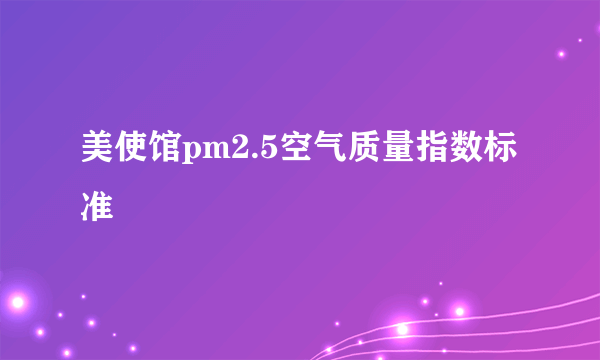 美使馆pm2.5空气质量指数标准